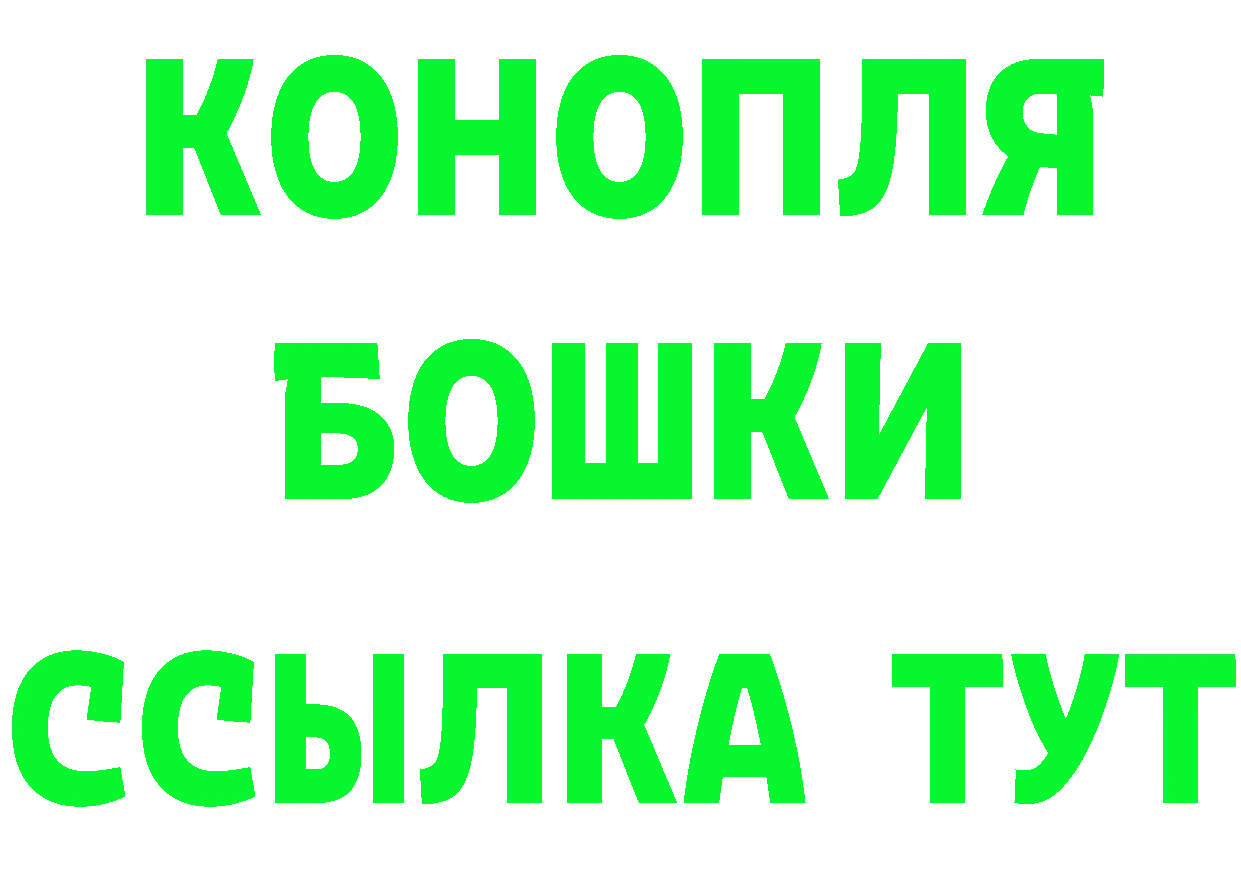 КОНОПЛЯ
БОШКИ
ССЫЛКА ТУТ